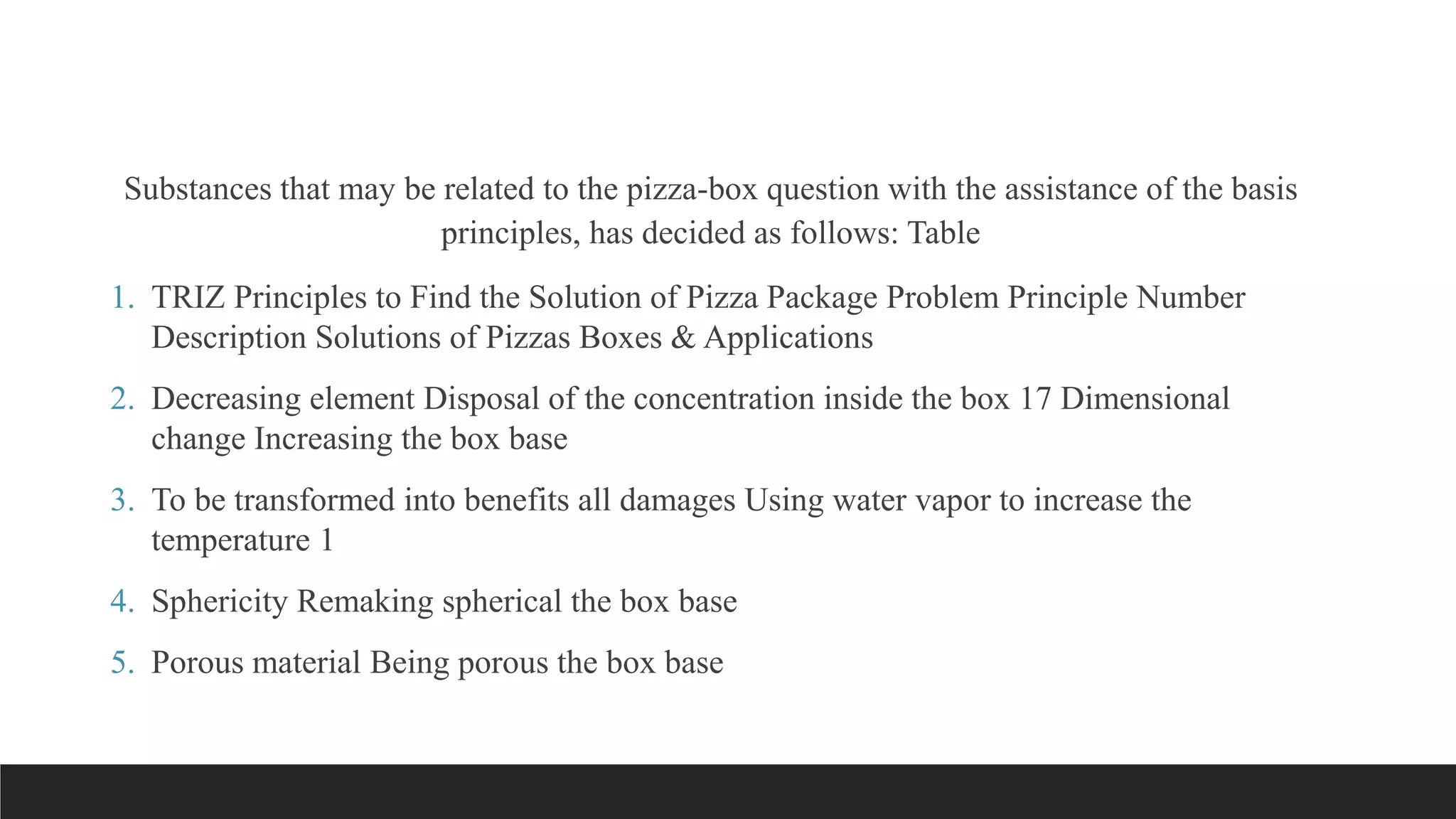 Substances that may be related to the pizza-box question with the assistance of the basis principles, has decided as follows: Table

1. TRIZ Principles to Find the Solution of Pizza Package Problem Principle Number Description Solutions of Pizzas Boxes & Applications

2. Decreasing element Disposal of the concentration inside the box 17 Dimensional change Increasing the box base

3. To be transformed into benefits all damages Using water vapor to increase the temperature 1

4. Sphericity Remaking spherical the box base

5. Porous material Being porous the box base